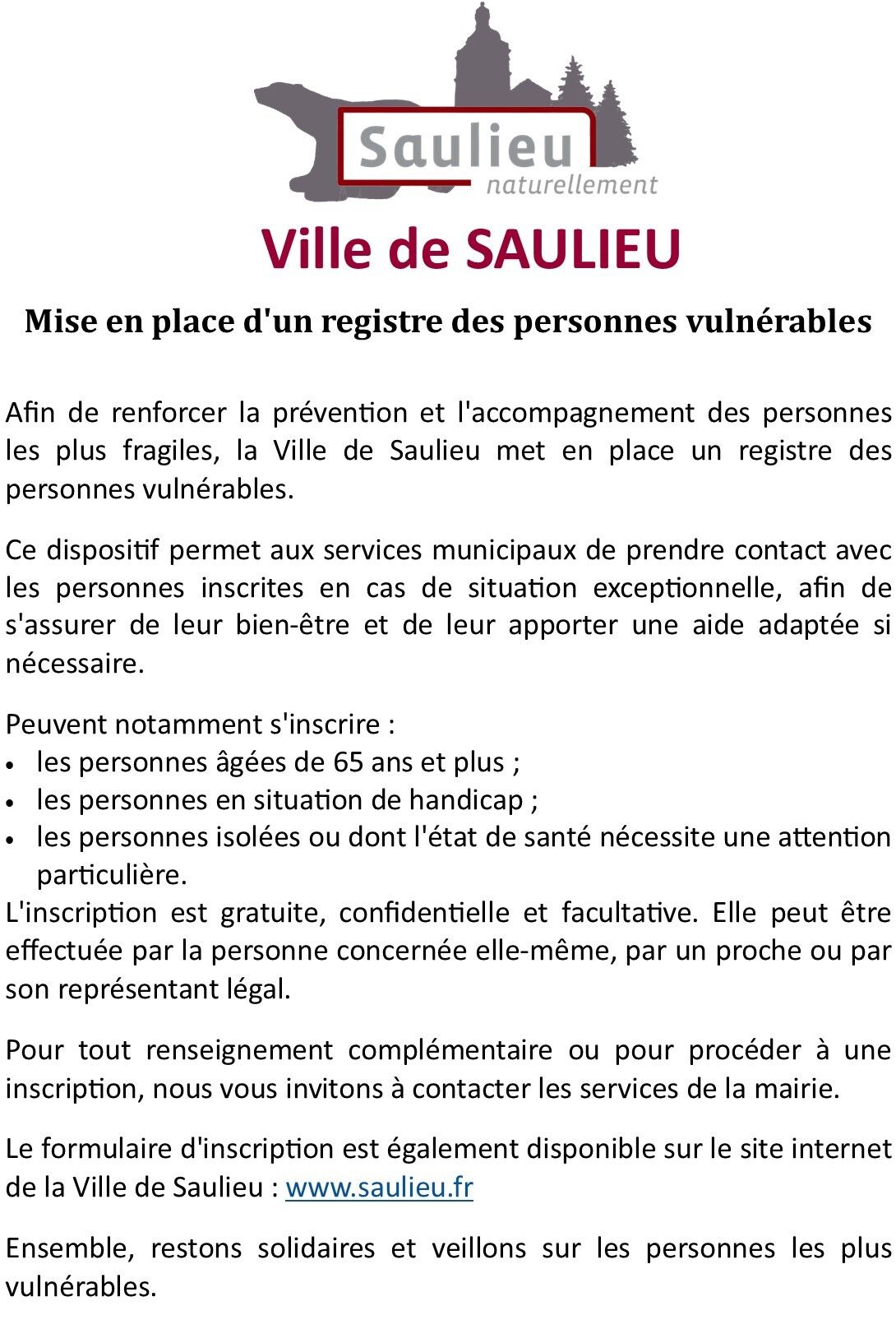 Saulieu
naturellement

Ville de SAULIEU

Mise en place d'un registre des personnes vulnérables

Afin de renforcer la prévention et l'accompagnement des personnes les plus fragiles, la Ville de Saulieu met en place un registre des personnes vulnérables.

Ce dispositif permet aux services municipaux de prendre contact avec les personnes inscrites en cas de situation exceptionnelle, afin de s'assurer de leur bien-être et de leur apporter une aide adaptée si nécessaire.

Peuvent notamment s'inscrire :
• les personnes âgées de 65 ans et plus ;
• les personnes en situation de handicap ;
• les personnes isolées ou dont l'état de santé nécessite une attention particulière.

L'inscription est gratuite, confidentielle et facultative. Elle peut être effectuée par la personne concernée elle-même, par un proche ou par son représentant légal.

Pour tout renseignement complémentaire ou pour procéder à une inscription, nous vous invitons à contacter les services de la mairie.

Le formulaire d'inscription est également disponible sur le site internet de la Ville de Saulieu : www.saulieu.fr

Ensemble, restons solidaires et veillons sur les personnes les plus vulnérables.